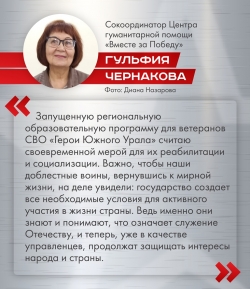 Сокоординатор Центра гуманитарной помощи «Вместе за Победу»

ГУЛЬФИЯ ЧЕРНАКОВА

Фото: Диана Назарова

«

Запущенную региональную образовательную программу для ветеранов СВО «Герои Южного Урала» считаю своевременной мерой для их реабилитации и социализации. Важно, чтобы наши доблестные воины, вернувшись к мирной жизни, на деле увидели: государство создает все необходимые условия для активного участия в жизни страны. Ведь именно они знают и понимают, что означает служение Отечеству, и теперь, уже в качестве управленцев, продолжат защищать интересы народа и страны.

»